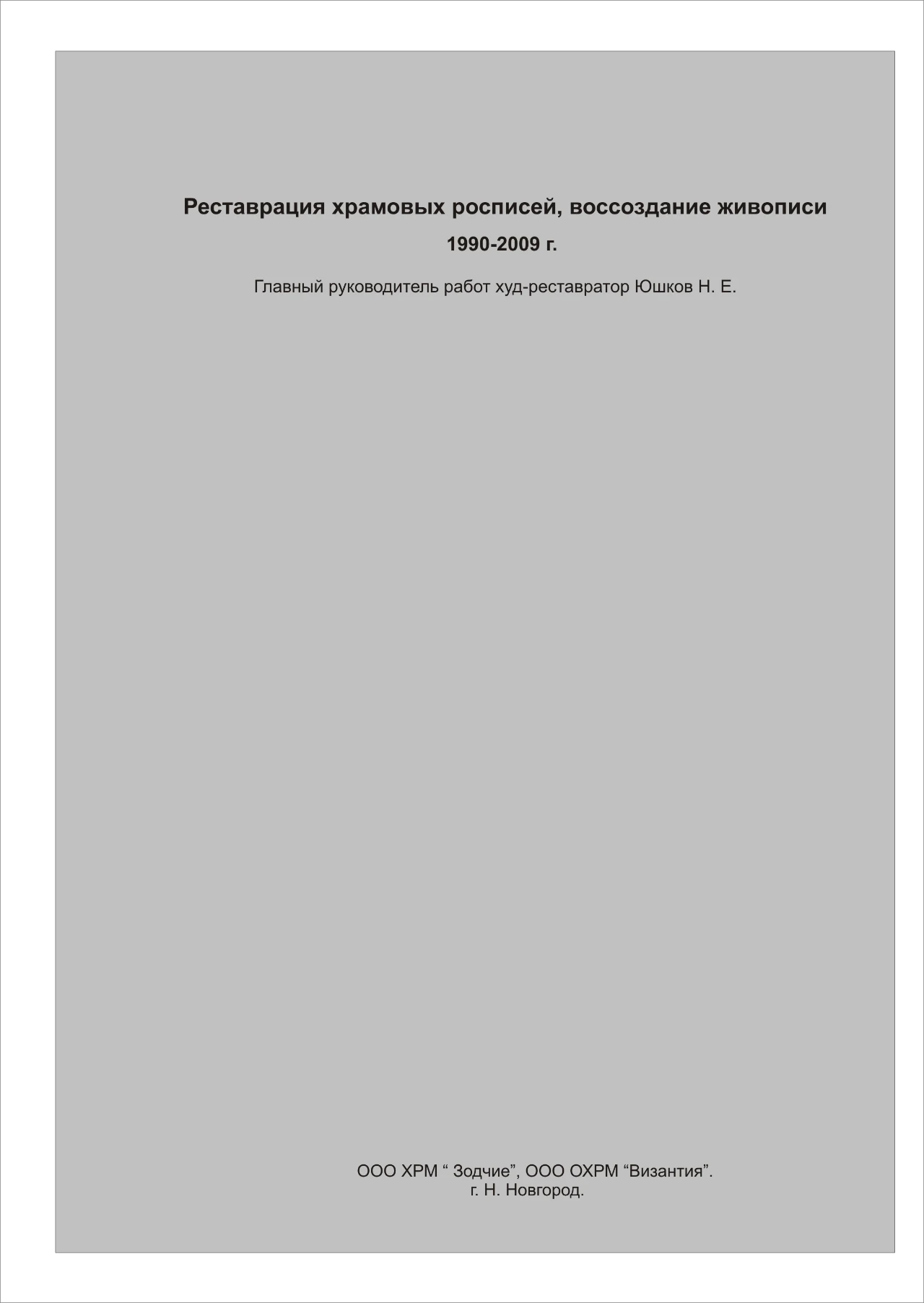 Реставрация храмовых росписей, воссоздание живописи
1990-2009 г.

Главный руководитель работ худ-реставратор Юшков Н. Е.

ООО ХРМ “ Зодчие”, ООО ОХРМ “Византия”.
г. Н. Новгород.